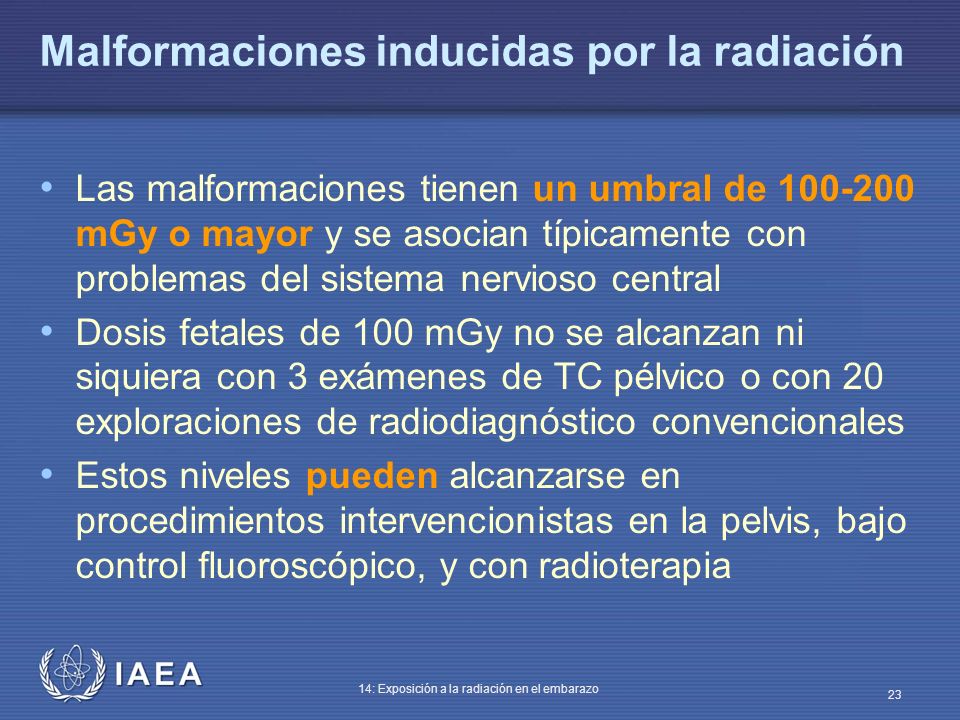 Malformaciones inducidas por la radiación

• Las malformaciones tienen un umbral de 100-200 mGy o mayor y se asocian típicamente con problemas del sistema nervioso central

• Dosis fetales de 100 mGy no se alcanzan ni siquiera con 3 exámenes de TC pélvico o con 20 exploraciones de radiodiagnóstico convencionales

• Estos niveles pueden alcanzarse en procedimientos intervencionistas en la pelvis, bajo control fluoroscópico, y con radioterapia

IAEA

14: Exposición a la radiación en el embarazo

23